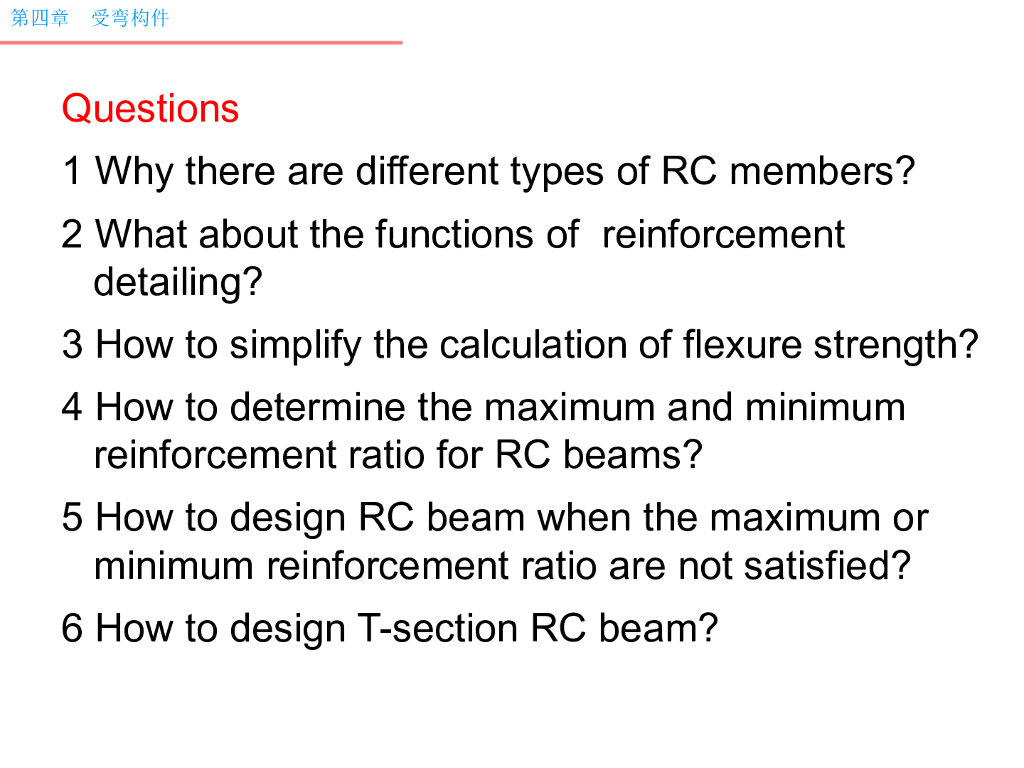 第四章 受弯构件

Questions

1 Why there are different types of RC members?

2 What about the functions of reinforcement detailing?

3 How to simplify the calculation of flexure strength?

4 How to determine the maximum and minimum reinforcement ratio for RC beams?

5 How to design RC beam when the maximum or minimum reinforcement ratio are not satisfied?

6 How to design T-section RC beam?